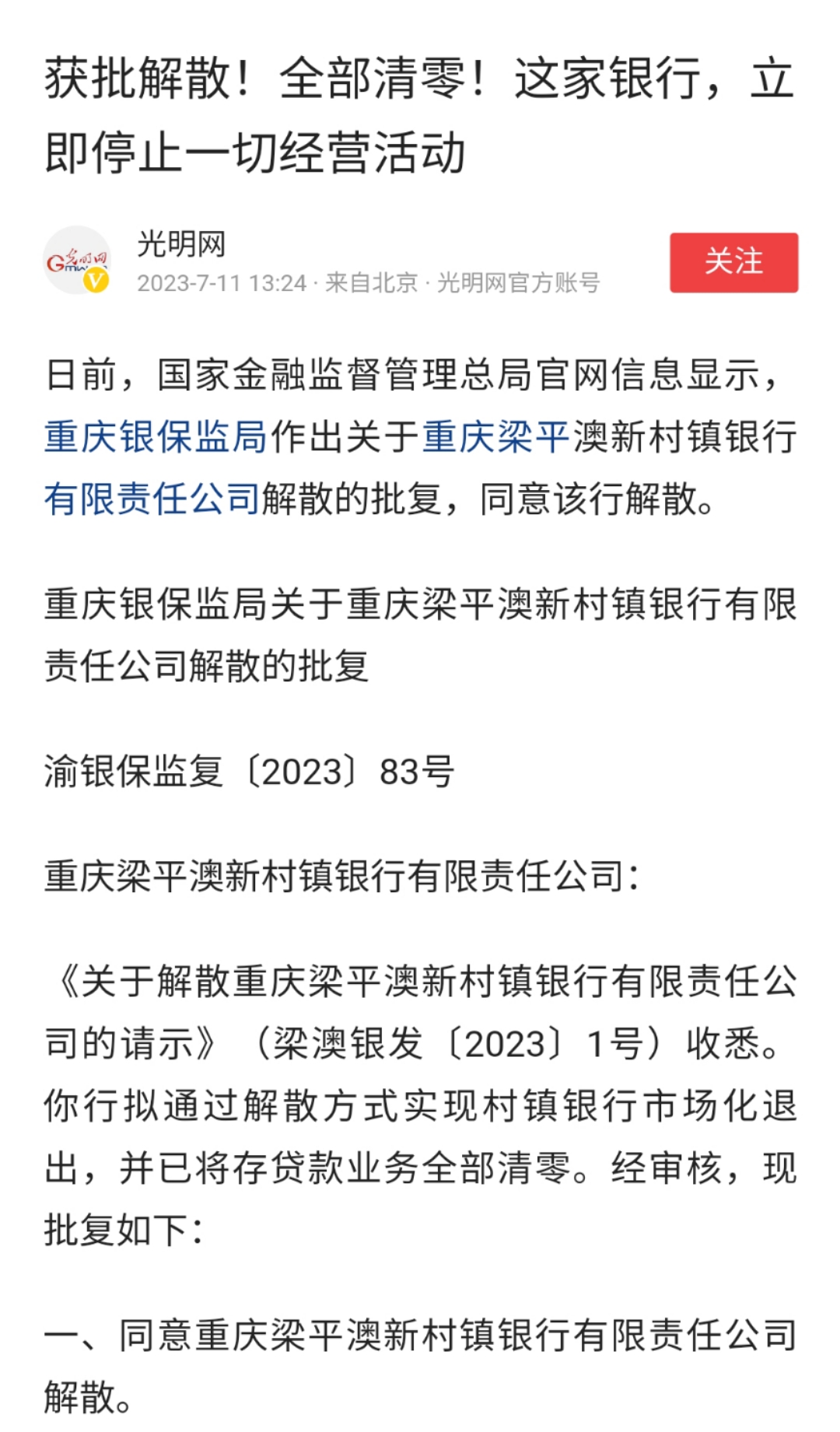 获批解散！全部清零！这家银行，立即停止一切经营活动

光明网
2023-7-11 13:24 · 来自北京 · 光明网官方账号

关注

日前，国家金融监督管理总局官网信息显示，重庆银保监局作出关于重庆梁平澳新村镇银行有限责任公司解散的批复，同意该行解散。

重庆银保监局关于重庆梁平澳新村镇银行有限责任公司解散的批复

渝银保监复〔2023〕83号

重庆梁平澳新村镇银行有限责任公司：

《关于解散重庆梁平澳新村镇银行有限责任公司的请示》（梁澳银发〔2023〕1号）收悉。你行拟通过解散方式实现村镇银行市场化退出，并已将存贷款业务全部清零。经审核，现批复如下：

一、同意重庆梁平澳新村镇银行有限责任公司解散。